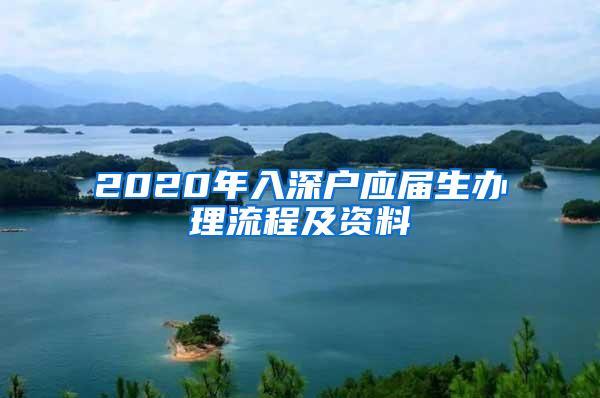 2020年入深户应届生办理流程及资料